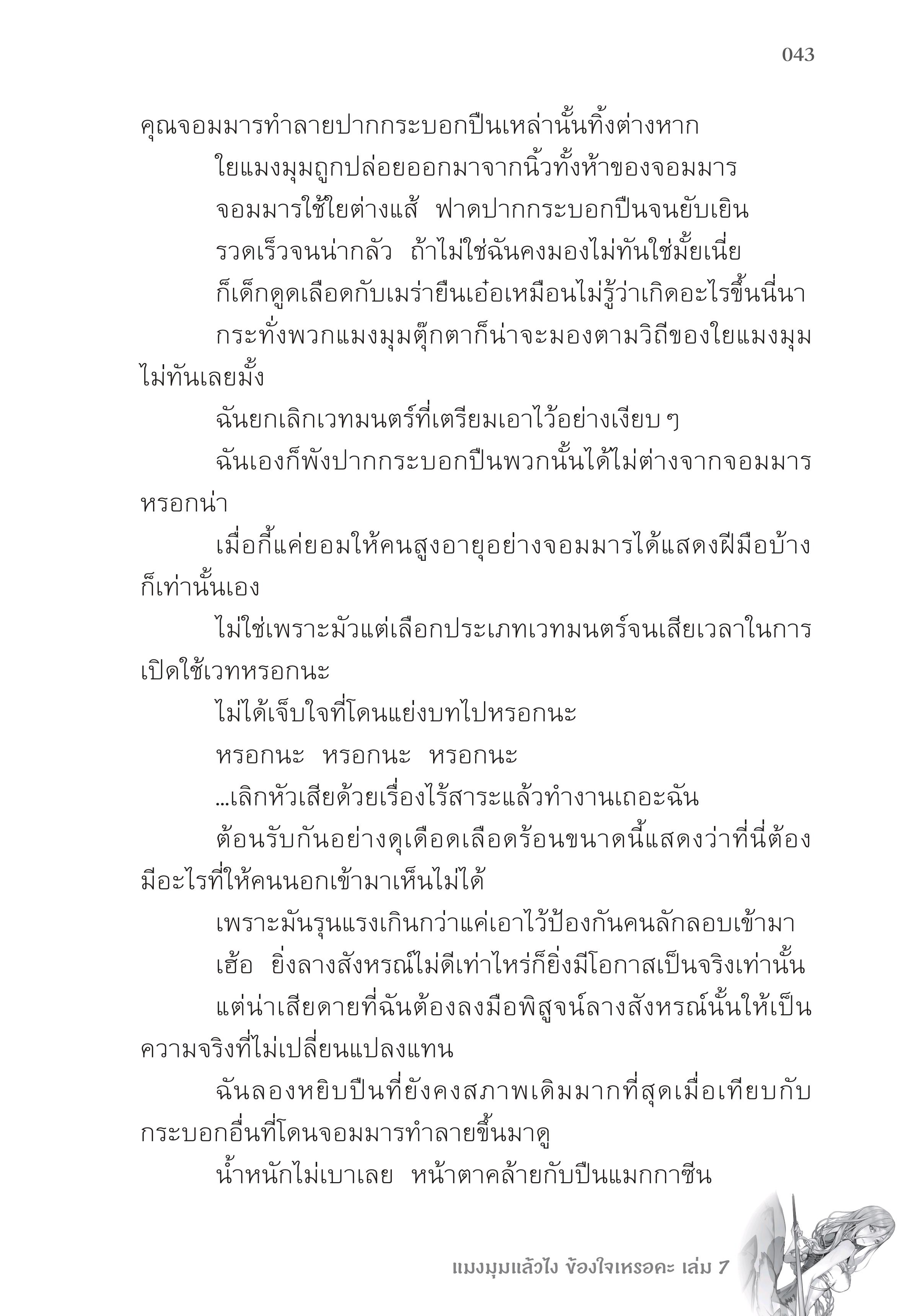 043

คุณจอมมารทำลายปากกระบอกปืนเหล่านั้นทิ้งต่างหาก

ใยแมงมุมถูกปล่อยออกมาจากนิ้วทั้งห้าของจอมมาร

จอมมารใช้ใยต่างแส้ ฟาดปากกระบอกปืนจนยับเยิน

รวดเร็วจนน่ากลัว ถ้าไม่ใช่ฉันคงมองไม่ทันใช่มั้ยเนี่ย

ก็เด็กดูดเลือดกับเมร่ายืนเอ๋อเหมือนไม่รู้ว่าเกิดอะไรขึ้นนี่นา

กระทั่งพวกแมงมุมตุ๊กตาก็น่าจะมองตามวิถีของใยแมงมุมไม่ทันเลยมั้ง

ฉันยกเลิกเวทมนตร์ที่เตรียมเอาไว้อย่างเงียบ ๆ

ฉันเองก็พังปากกระบอกปืนพวกนั้นได้ไม่ต่างจากจอมมารหรอกน่า

เมื่อกี้แค่ยอมให้คนสูงอายุอย่างจอมมารได้แสดงฝีมือบ้างก็เท่านั้นเอง

ไม่ใช่เพราะมัวแต่เลือกประเภทเวทมนตร์จนเสียเวลาในการเปิดใช้เวทหรอกนะ

ไม่ได้เจ็บใจที่โดนแย่งบทไปหรอกนะ

หรอกนะ หรอกนะ หรอกนะ

...เลิกหัวเสียด้วยเรื่องไร้สาระแล้วทำงานเถอะฉัน

ต้อนรับกันอย่างดุเดือดเลือดร้อนขนาดนี้แสดงว่าที่นี่ต้องมีอะไรที่ให้คนนอกเข้ามาเห็นไม่ได้

เพราะมันรุนแรงเกินกว่าแค่เอาไว้ป้องกันคนลักลอบเข้ามา

เฮ้อ ยิ่งลางสังหรณ์ไม่ดีเท่าไหร่ก็ยิ่งมีโอกาสเป็นจริงเท่านั้น

แต่น่าเสียดายที่ฉันต้องลงมือพิสูจน์ลางสังหรณ์นั้นให้เป็นความจริงที่ไม่เปลี่ยนแปลงแทน

ฉันลองหยิบปืนที่ยังคงสภาพเดิมมากที่สุดเมื่อเทียบกับกระบอกอื่นที่โดนจอมมารทำลายขึ้นมาดู

น้ำหนักไม่เบาเลย หน้าตาคล้ายกับปืนแมกกาซีน

แมงมุมแล้วไง ข้องใจเหรอคะ เล่ม 7